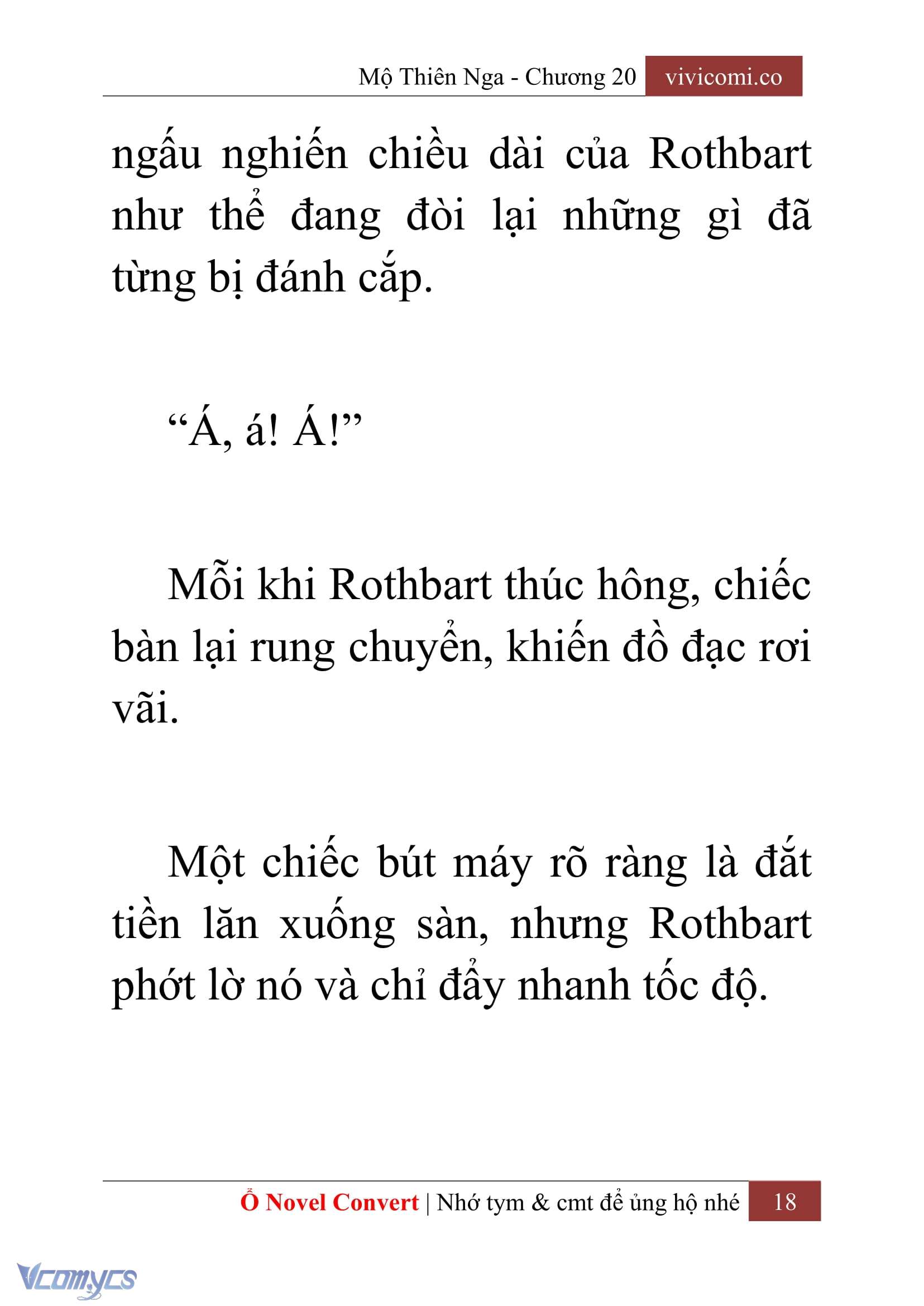 Mộ Thiên Nga - Chương 20 vivicomi.co

ngấu nghiến chiều dài của Rothbart như thể đang đòi lại những gì đã từng bị đánh cắp.

“Á, á! Á!”

Mỗi khi Rothbart thúc hông, chiếc bàn lại rung chuyển, khiến đồ đạc rơi vãi.

Một chiếc bút máy rõ ràng là đắt tiền lăn xuống sàn, nhưng Rothbart phớt lờ nó và chỉ đẩy nhanh tốc độ.

Ổ Novel Convert | Nhớ tym & cmt để ủng hộ nhé 18

Vcomycs